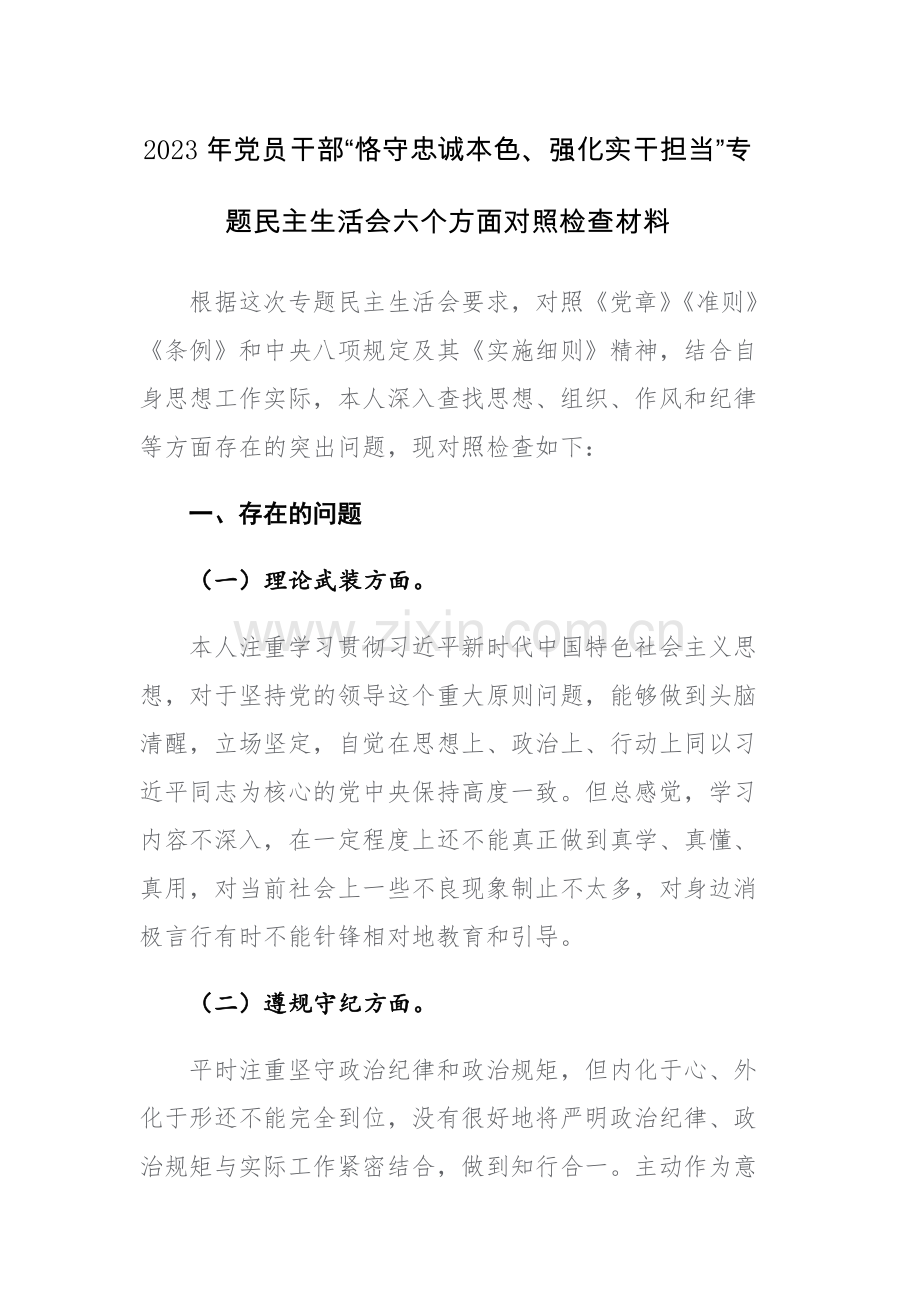 2023 年党员干部“恪守忠诚本色、强化实干担当”专题民主生活会六个方面对照检查材料

根据这次专题民主生活会要求，对照《党章》《准则》《条例》和中央八项规定及其《实施细则》精神，结合自身思想工作实际，本人深入查找思想、组织、作风和纪律等方面存在的突出问题，现对照检查如下：

一、存在的问题

（一）理论武装方面。

www.zixin.com.cn

本人注重学习贯彻习近平新时代中国特色社会主义思想，对于坚持党的领导这个重大原则问题，能够做到头脑清醒，立场坚定，自觉在思想上、政治上、行动上同以习近平同志为核心的党中央保持高度一致。但总感觉，学习内容不深入，在一定程度上还不能真正做到真学、真懂、真用，对当前社会上一些不良现象制止不太多，对身边消极言行有时不能针锋相对地教育和引导。

（二）遵规守纪方面。

平时注重坚守政治纪律和政治规矩，但内化于心、外化于形还不能完全到位，没有很好地将严明政治纪律、政治规矩与实际工作紧密结合，做到知行合一。主动作为意